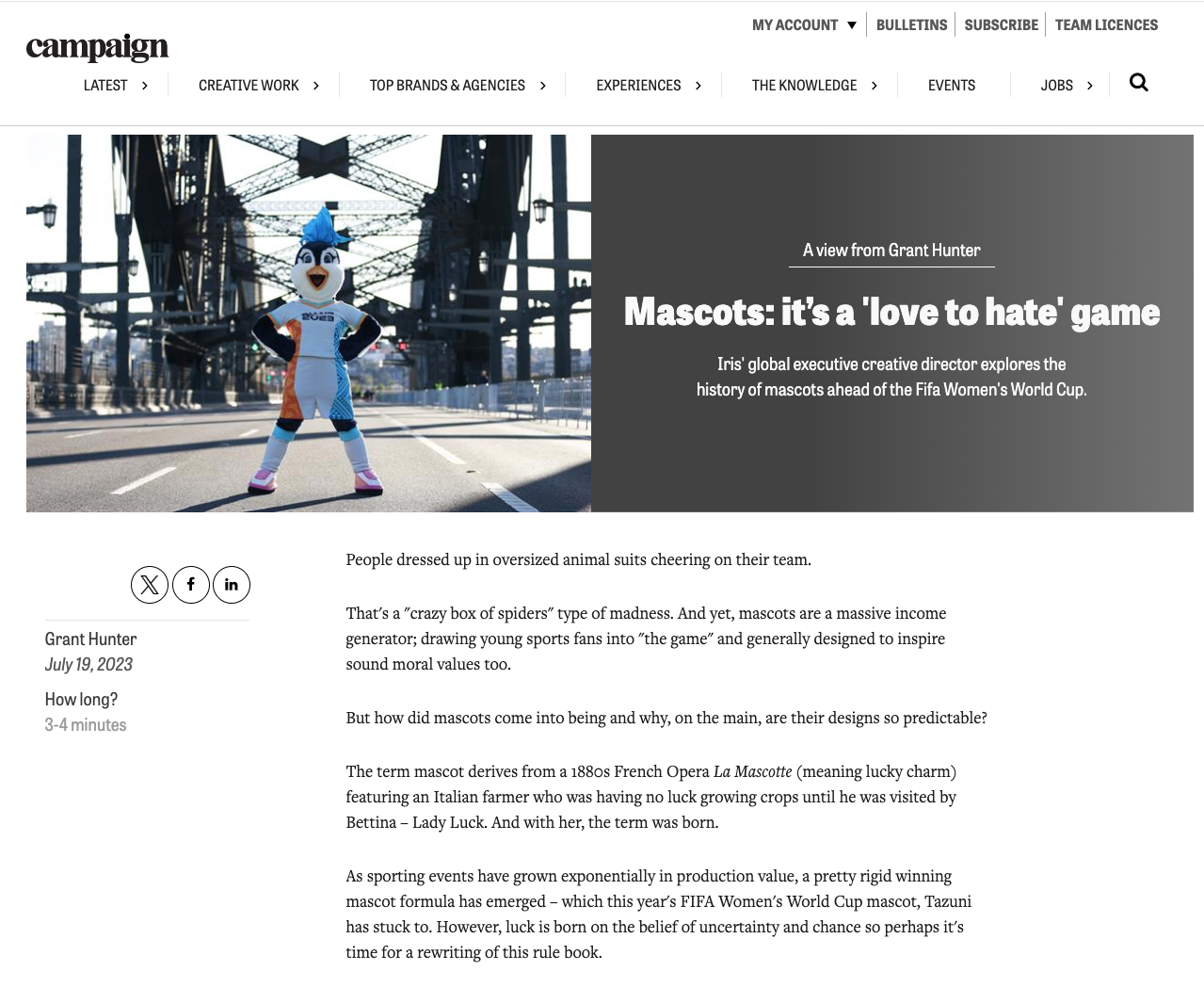 MY ACCOUNT BULLETINS SUBSCRIBE TEAM LICENCES

campaign

LATEST CREATIVE WORK TOP BRANDS & AGENCIES EXPERIENCES THE KNOWLEDGE EVENTS JOBS

2023

A view from Grant Hunter

Mascots: it's a 'love to hate' game

Iris' global executive creative director explores the history of mascots ahead of the Fifa Women's World Cup.

Grant Hunter
July 19, 2023

How long?
3-4 minutes

People dressed up in oversized animal suits cheering on their team.

That's a "crazy box of spiders" type of madness. And yet, mascots are a massive income generator; drawing young sports fans into "the game" and generally designed to inspire sound moral values too.

But how did mascots come into being and why, on the main, are their designs so predictable?

The term mascot derives from a 1880s French Opera La Mascotte (meaning lucky charm) featuring an Italian farmer who was having no luck growing crops until he was visited by Bettina – Lady Luck. And with her, the term was born.

As sporting events have grown exponentially in production value, a pretty rigid winning mascot formula has emerged – which this year's FIFA Women's World Cup mascot, Tazuni has stuck to. However, luck is born on the belief of uncertainty and chance so perhaps it's time for a rewriting of this rule book.